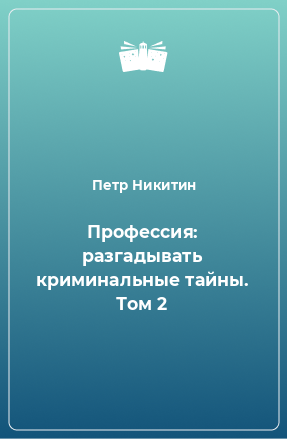 Петр Никитин

Профессия: разгадывать криминальные тайны. Том 2